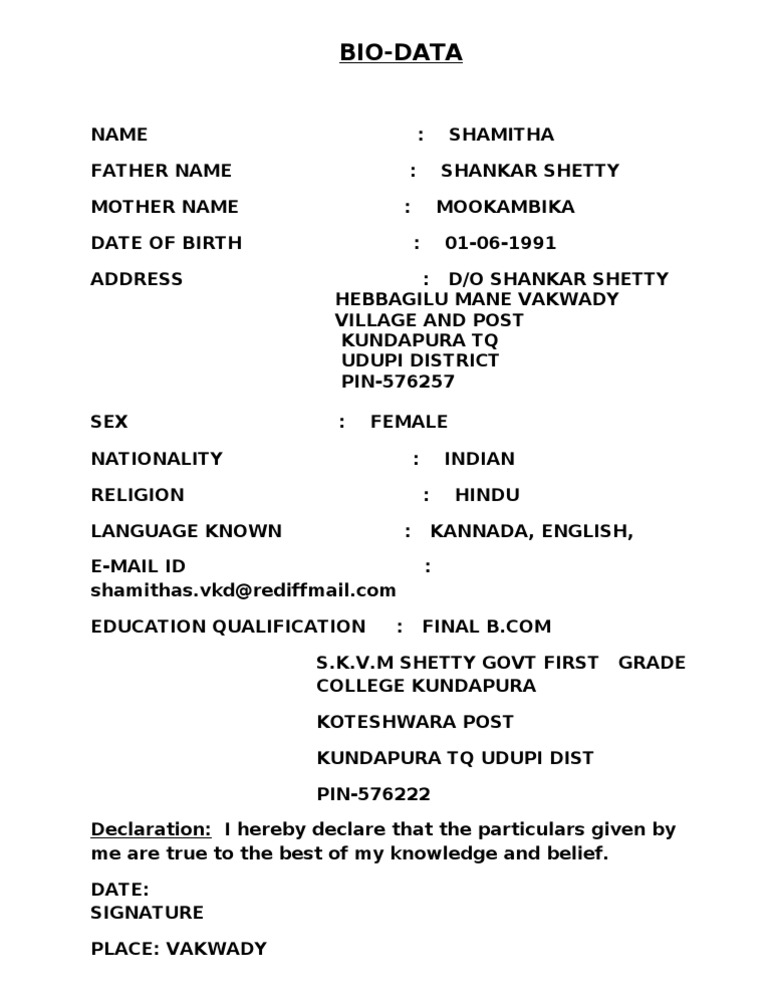 BIO-DATA

NAME : SHAMITHA

FATHER NAME : SHANKAR SHETTY

MOTHER NAME : MOOKAMBIKA

DATE OF BIRTH : 01-06-1991

ADDRESS : D/O SHANKAR SHETTY
HEBBAGILU MANE VAKWADY
VILLAGE AND POST
KUNDAPURA TQ
UDUPI DISTRICT
PIN-576257

SEX : FEMALE

NATIONALITY : INDIAN

RELIGION : HINDU

LANGUAGE KNOWN : KANNADA, ENGLISH,

E-MAIL ID :
shamithas.vkd@rediffmail.com

EDUCATION QUALIFICATION : FINAL B.COM

S.K.V.M SHETTY GOVT FIRST GRADE COLLEGE KUNDAPURA

KOTESHWARA POST

KUNDAPURA TQ UDUPI DIST

PIN-576222

Declaration: I hereby declare that the particulars given by me are true to the best of my knowledge and belief.

DATE:
SIGNATURE

PLACE: VAKWADY